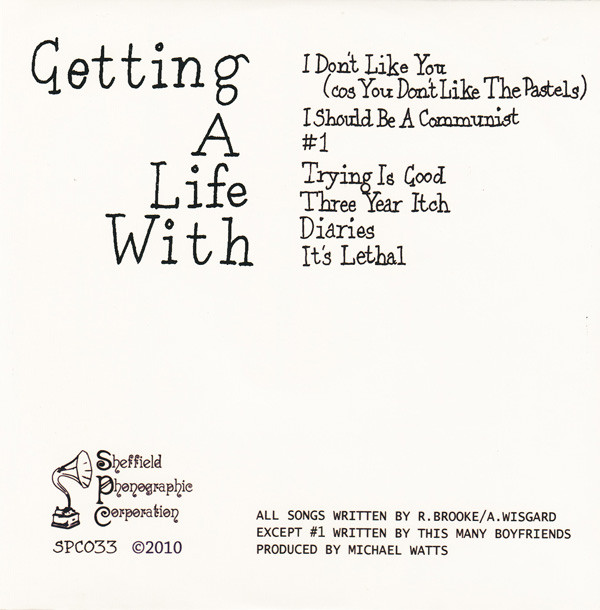 Getting
A
Life
With

I Don't Like You
(cos You Don't Like The Pastels)
I Should Be A Communist
#1
Trying Is Good
Three Year Itch
Diaries
It's Lethal

Sheffield
Phonographic
Corporation

SPC033 ©2010

ALL SONGS WRITTEN BY R.BROOKE/A.WISGARD
EXCEPT #1 WRITTEN BY THIS MANY BOYFRIENDS
PRODUCED BY MICHAEL WATTS